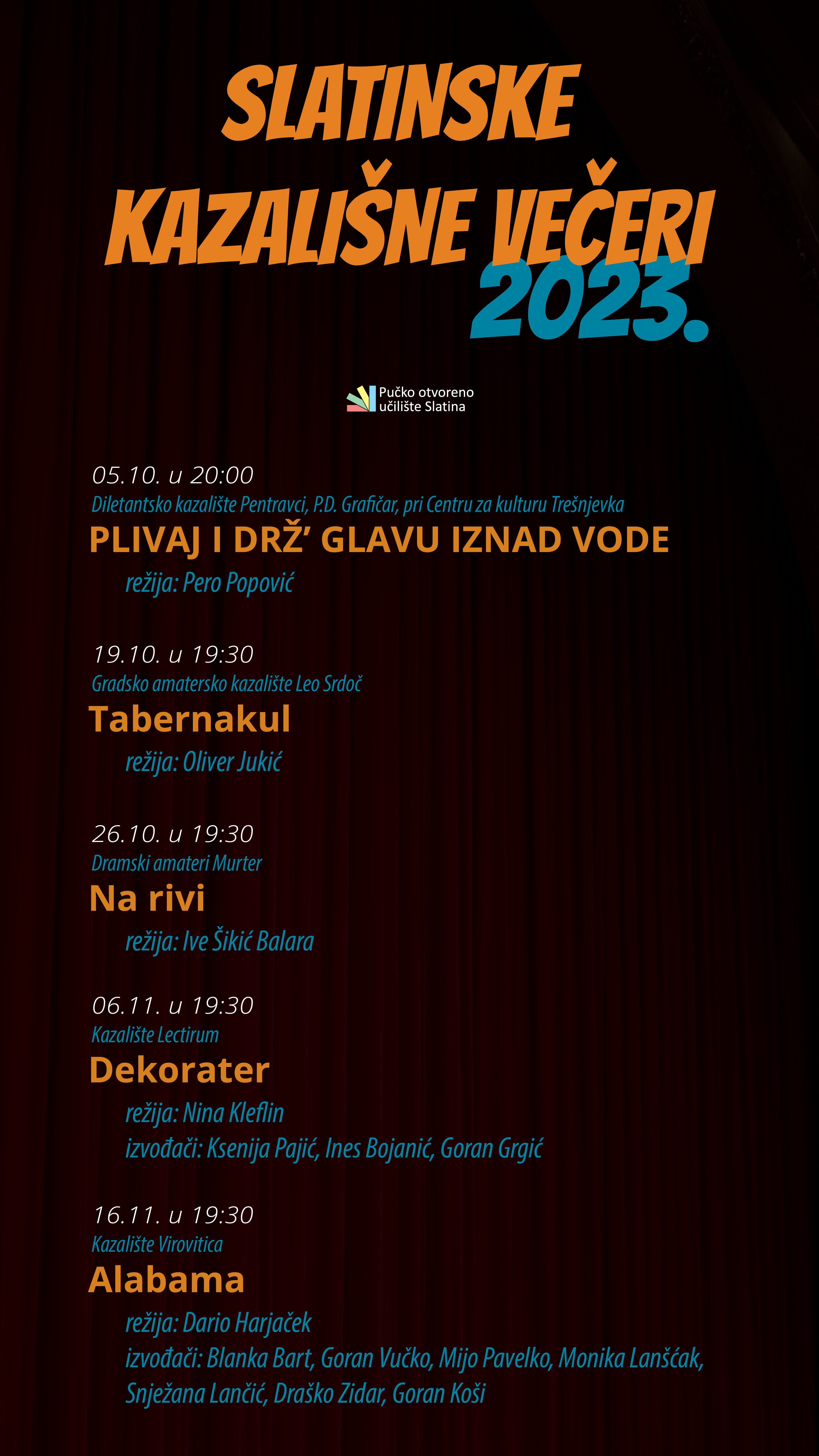 SLATINSKE
KAZALIŠNE VEČERI
2023.

Pučko otvoreno
učilište Slatina

05.10. u 20:00
Diletantsko kazalište Pentravci, P.D. Grafičar, pri Centru za kulturu Trešnjevka
PLIVAJ I DRŽ' GLAVU IZNAD VODE
režija: Pero Popović

19.10. u 19:30
Gradsko amatersko kazalište Leo Srdoč
Tabernakul
režija: Oliver Jukić

26.10. u 19:30
Dramski amateri Murter
Na rivi
režija: Ive Šikić Balara

06.11. u 19:30
Kazalište Lectirum
Dekorater
režija: Nina Kleflin
izvođači: Ksenija Pajić, Ines Bojanić, Goran Grgić

16.11. u 19:30
Kazalište Virovitica
Alabama
režija: Dario Harjaček
izvođači: Blanka Bart, Goran Vučko, Mijo Pavelko, Monika Lanšćak, Snježana Lančić, Draško Zidar, Goran Koši